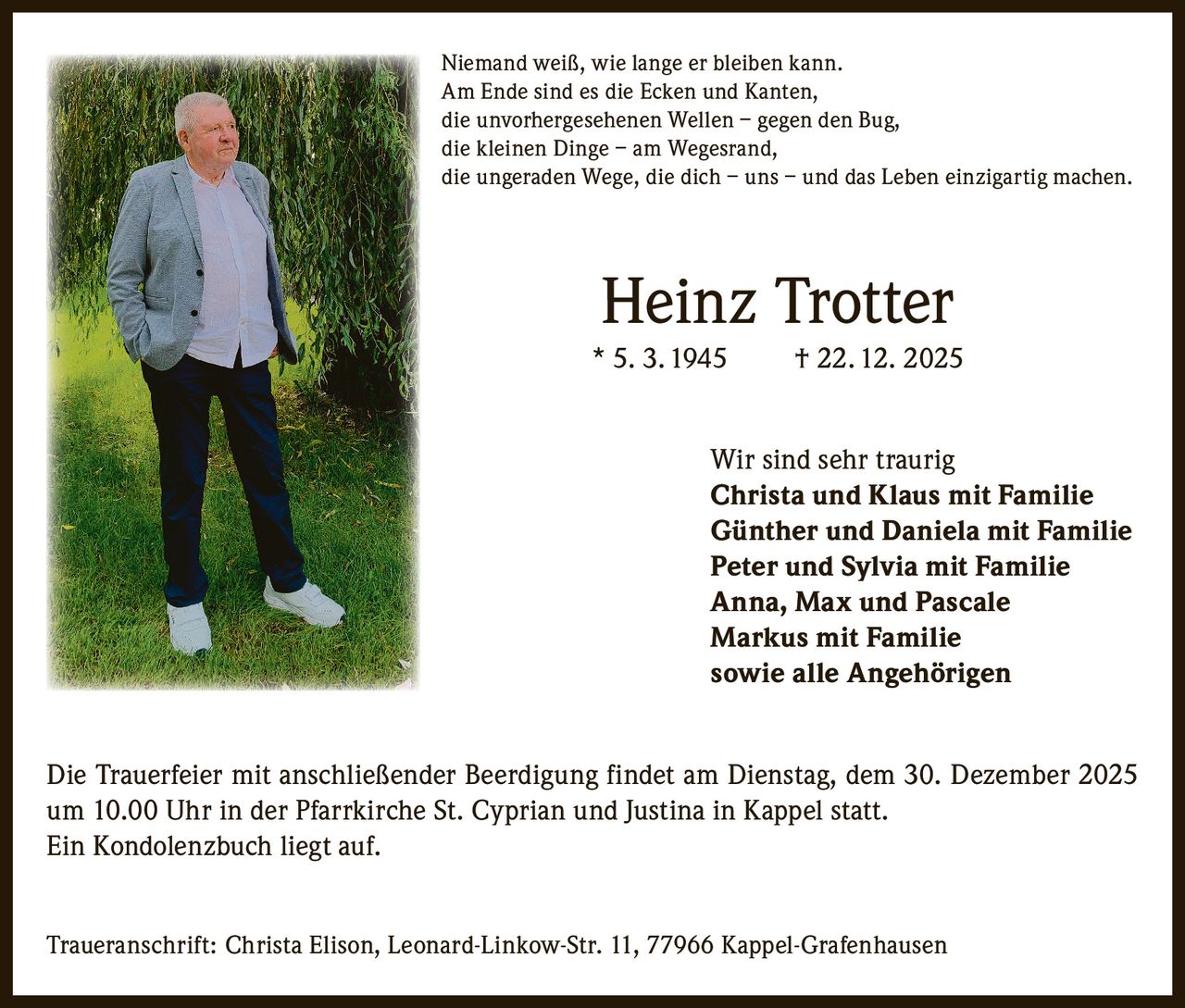 Niemand weiß, wie lange er bleiben kann.
Am Ende sind es die Ecken und Kanten,
die unvorhergesehenen Wellen – gegen den Bug,
die kleinen Dinge – am Wegesrand,
die ungeraden Wege, die dich – uns – und das Leben einzigartig machen.

Heinz Trotter

* 5. 3. 1945 † 22. 12. 2025

Wir sind sehr traurig
Christa und Klaus mit Familie
Günther und Daniela mit Familie
Peter und Sylvia mit Familie
Anna, Max und Pascale
Markus mit Familie
sowie alle Angehörigen

Die Trauerfeier mit anschließender Beerdigung findet am Dienstag, dem 30. Dezember 2025 um 10.00 Uhr in der Pfarrkirche St. Cyprian und Justina in Kappel statt.
Ein Kondolenzbuch liegt auf.

Traueranschrift: Christa Elison, Leonard-Linkow-Str. 11, 77966 Kappel-Grafenhausen